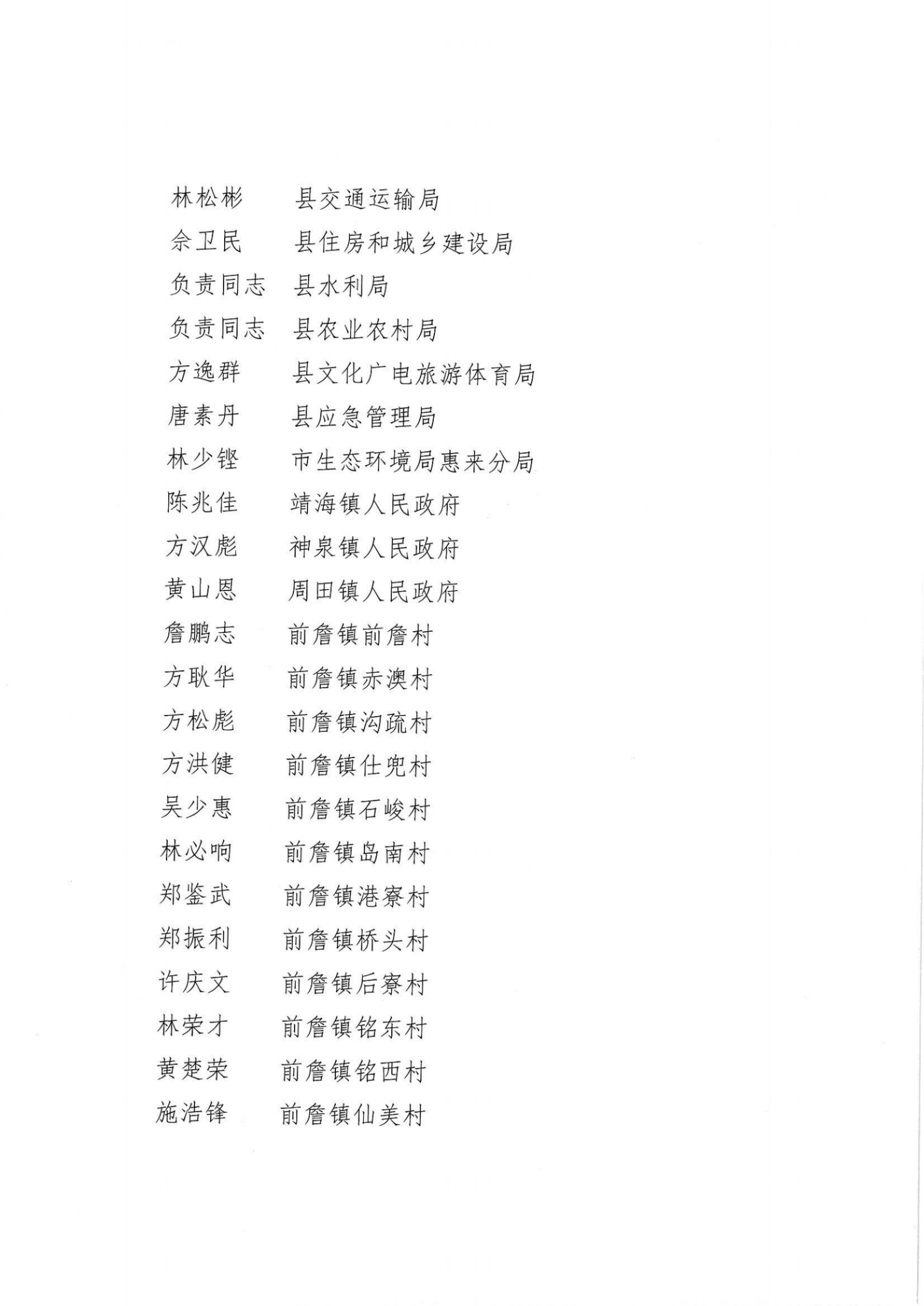 林松彬　　县交通运输局
余卫民　　县住房和城乡建设局
负责同志　县水利局
负责同志　县农业农村局
方逸群　　县文化广电旅游体育局
唐素丹　　县应急管理局
林少铿　　市生态环境局惠来分局
陈兆佳　　靖海镇人民政府
方汉彪　　神泉镇人民政府
黄山恩　　周田镇人民政府
詹鹏志　　前詹镇前詹村
方耿华　　前詹镇赤澳村
方松彪　　前詹镇沟疏村
方洪健　　前詹镇仕兜村
吴少惠　　前詹镇石峻村
林必响　　前詹镇岛南村
郑鉴武　　前詹镇港寮村
郑振利　　前詹镇桥头村
许庆文　　前詹镇后寮村
林荣才　　前詹镇铭东村
黄楚荣　　前詹镇铭西村
施浩锋　　前詹镇仙美村